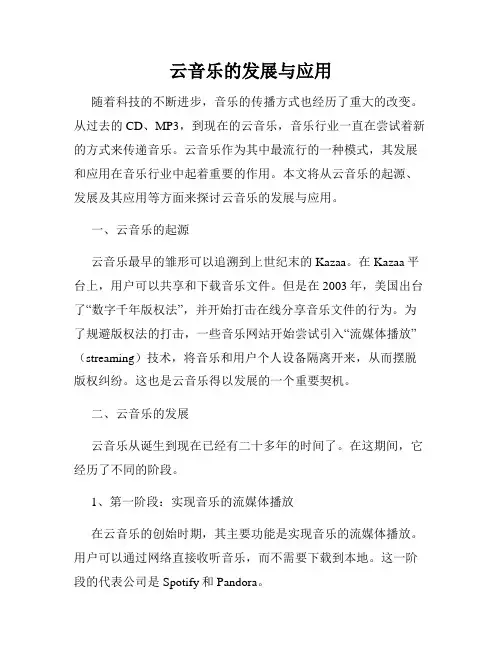 云音乐的发展与应用

随着科技的不断进步，音乐的传播方式也经历了重大的改变。从过去的CD、MP3，到现在的云音乐，音乐行业一直在尝试着新的方式来传递音乐。云音乐作为其中最流行的一种模式，其发展和应用在音乐行业中起着重要的作用。本文将从云音乐的起源、发展及其应用等方面来探讨云音乐的发展与应用。

一、云音乐的起源

云音乐最早的雏形可以追溯到上世纪末的Kazaa。在Kazaa平台上，用户可以共享和下载音乐文件。但是在2003年，美国出台了“数字千年版权法”，并开始打击在线分享音乐文件的行为。为了规避版权法的打击，一些音乐网站开始尝试引入“流媒体播放”（streaming）技术，将音乐和用户个人设备隔离开来，从而摆脱版权纠纷。这也是云音乐得以发展的一个重要契机。

二、云音乐的发展

云音乐从诞生到现在已经有二十多年的时间了。在这期间，它经历了不同的阶段。

1、第一阶段：实现音乐的流媒体播放

在云音乐的创始时期，其主要功能是实现音乐的流媒体播放。用户可以通过网络直接收听音乐，而不需要下载到本地。这一阶段的代表公司是Spotify和Pandora。